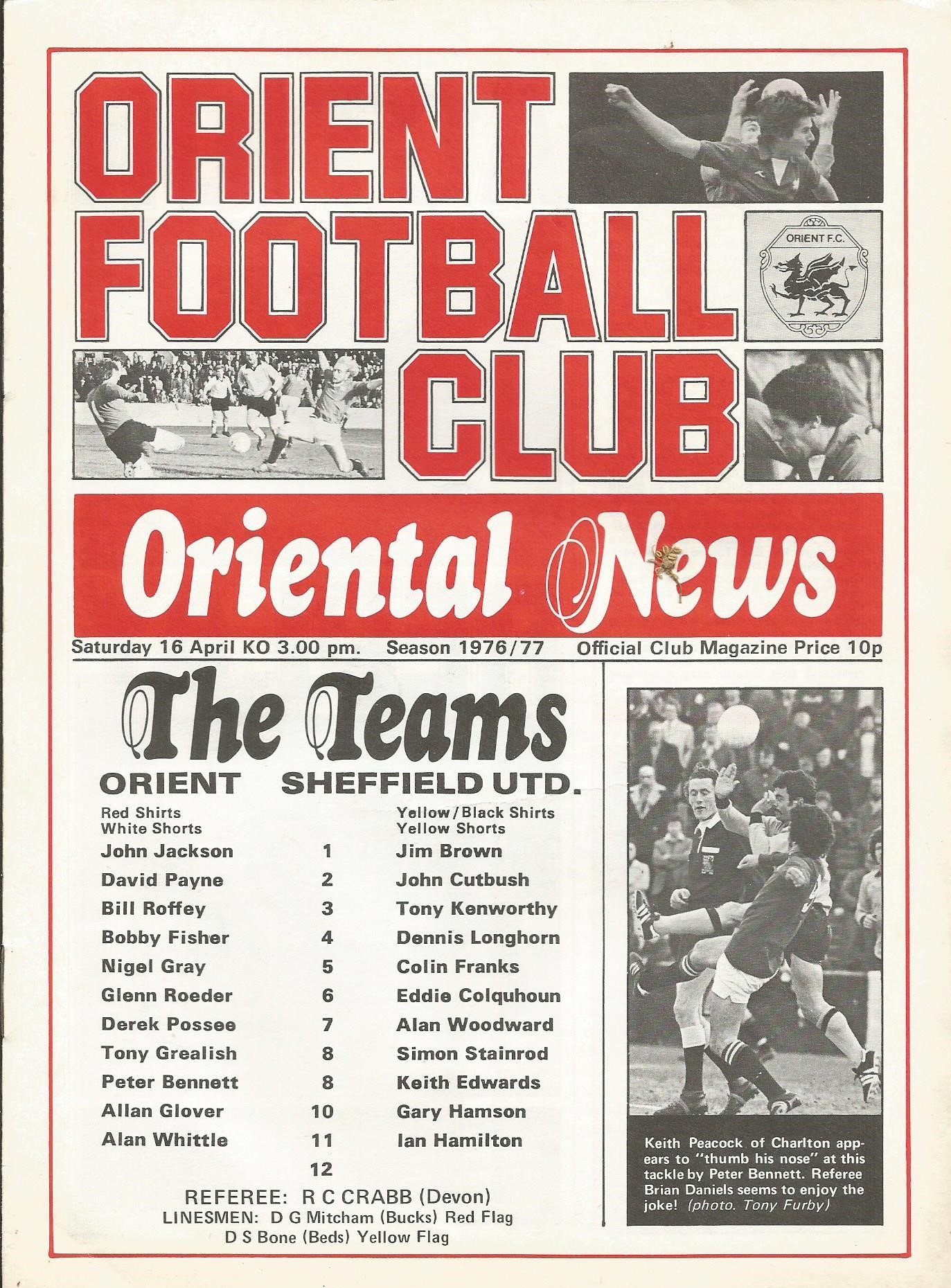 ORIENT FOOTBALL CLUB

ORIENT F.C.

Oriental News

Saturday 16 April KO 3.00 pm. Season 1976/77 Official Club Magazine Price 10p

The Teams

| ORIENT | | SHEFFIELD UTD. |
|---|---|---|
| Red Shirts White Shorts | | Yellow/Black Shirts Yellow Shorts |
| John Jackson | 1 | Jim Brown |
| David Payne | 2 | John Cutbush |
| Bill Roffey | 3 | Tony Kenworthy |
| Bobby Fisher | 4 | Dennis Longhorn |
| Nigel Gray | 5 | Colin Franks |
| Glenn Roeder | 6 | Eddie Colquhoun |
| Derek Possee | 7 | Alan Woodward |
| Tony Grealish | 8 | Simon Stainrod |
| Peter Bennett | 8 | Keith Edwards |
| Allan Glover | 10 | Gary Hamson |
| Alan Whittle | 11 | Ian Hamilton |
| | 12 | |

REFEREE: R C CRABB (Devon)
LINESMEN: D G Mitcham (Bucks) Red Flag
D S Bone (Beds) Yellow Flag

Keith Peacock of Charlton appears to "thumb his nose" at this tackle by Peter Bennett. Referee Brian Daniels seems to enjoy the joke! (photo. Tony Furby)